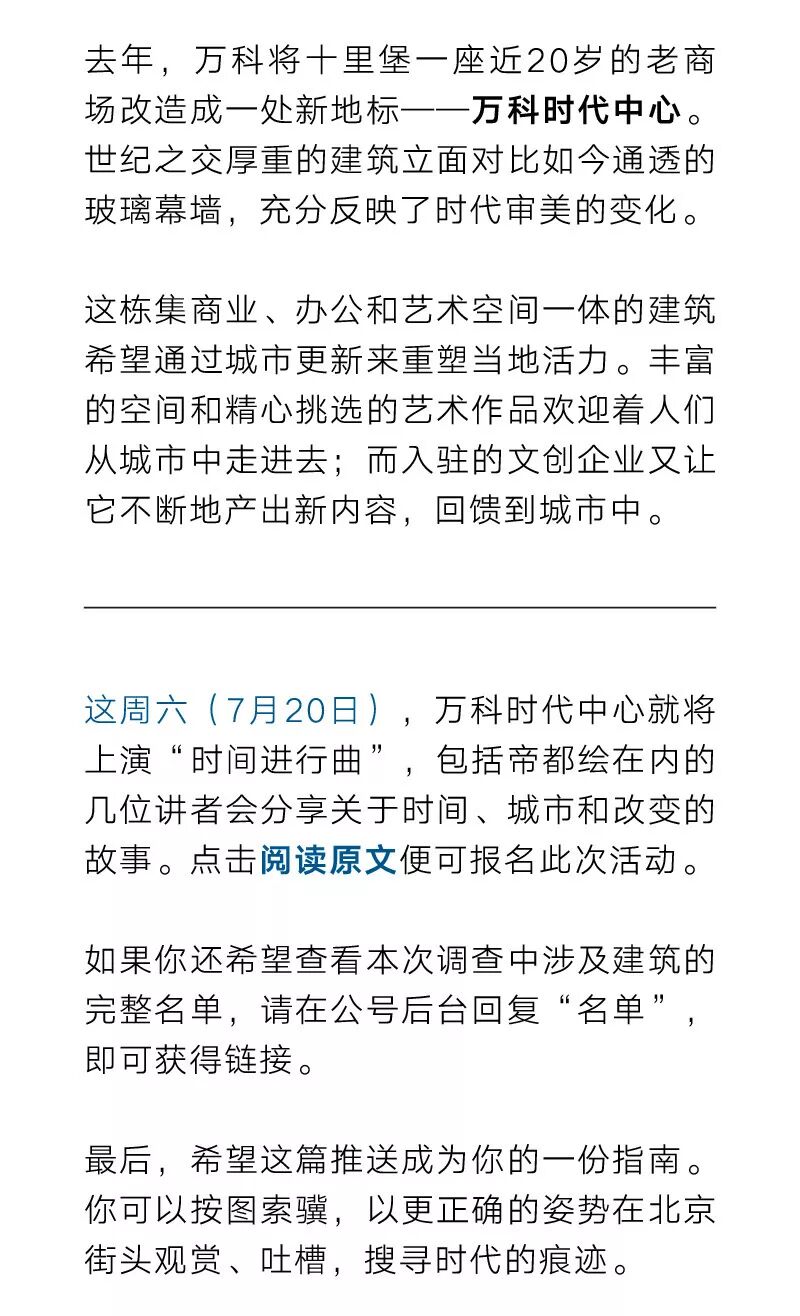 去年，万科将十里堡一座近20岁的老商场改造成一处新地标——万科时代中心。世纪之交厚重的建筑立面对比如今通透的玻璃幕墙，充分反映了时代审美的变化。

这栋集商业、办公和艺术空间一体的建筑希望通过城市更新来重塑当地活力。丰富的空间和精心挑选的艺术作品欢迎着人们从城市中走进去；而入驻的文创企业又让它不断地产出新内容，回馈到城市中。

这周六（7月20日），万科时代中心就将上演“时间进行曲”，包括帝都绘在内的几位讲者会分享关于时间、城市和改变的故事。点击阅读原文便可报名此次活动。

如果你还希望查看本次调查中涉及建筑的完整名单，请在公号后台回复“名单”，即可获得链接。

最后，希望这篇推送成为你的一份指南。你可以按图索骥，以更正确的姿势在北京街头观赏、吐槽，搜寻时代的痕迹。